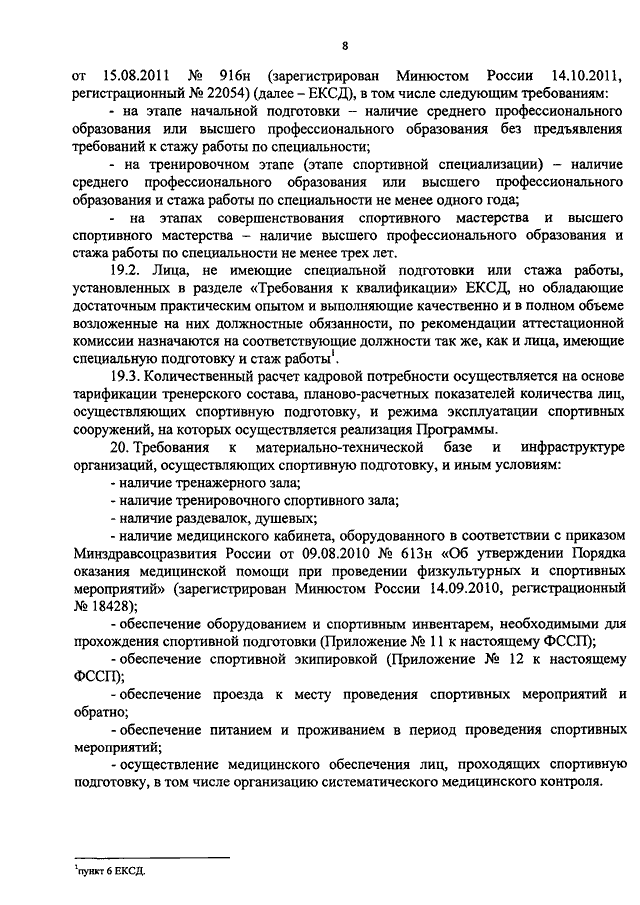 8

от 15.08.2011 № 916н (зарегистрирован Минюстом России 14.10.2011, регистрационный № 22054) (далее – ЕКСД), в том числе следующим требованиям:

- на этапе начальной подготовки – наличие среднего профессионального образования или высшего профессионального образования без предъявления требований к стажу работы по специальности;

- на тренировочном этапе (этапе спортивной специализации) – наличие среднего профессионального образования или высшего профессионального образования и стажа работы по специальности не менее одного года;

- на этапах совершенствования спортивного мастерства и высшего спортивного мастерства – наличие высшего профессионального образования и стажа работы по специальности не менее трех лет.

19.2. Лица, не имеющие специальной подготовки или стажа работы, установленных в разделе «Требования к квалификации» ЕКСД, но обладающие достаточным практическим опытом и выполняющие качественно и в полном объеме возложенные на них должностные обязанности, по рекомендации аттестационной комиссии назначаются на соответствующие должности так же, как и лица, имеющие специальную подготовку и стаж работы$^1$.

19.3. Количественный расчет кадровой потребности осуществляется на основе тарификации тренерского состава, планово-расчетных показателей количества лиц, осуществляющих спортивную подготовку, и режима эксплуатации спортивных сооружений, на которых осуществляется реализация Программы.

20. Требования к материально-технической базе и инфраструктуре организаций, осуществляющих спортивную подготовку, и иным условиям:

- наличие тренажерного зала;

- наличие тренировочного спортивного зала;

- наличие раздевалок, душевых;

- наличие медицинского кабинета, оборудованного в соответствии с приказом Минздравсоцразвития России от 09.08.2010 № 613н «Об утверждении Порядка оказания медицинской помощи при проведении физкультурных и спортивных мероприятий» (зарегистрирован Минюстом России 14.09.2010, регистрационный № 18428);

- обеспечение оборудованием и спортивным инвентарем, необходимыми для прохождения спортивной подготовки (Приложение № 11 к настоящему ФССП);

- обеспечение спортивной экипировкой (Приложение № 12 к настоящему ФССП);

- обеспечение проезда к месту проведения спортивных мероприятий и обратно;

- обеспечение питанием и проживанием в период проведения спортивных мероприятий;

- осуществление медицинского обеспечения лиц, проходящих спортивную подготовку, в том числе организацию систематического медицинского контроля.

$^1$пункт 6 ЕКСД.